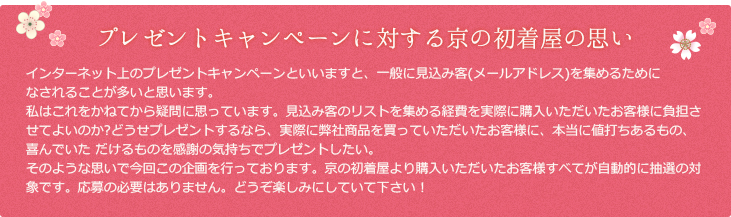 プレゼントキャンペーンに対する京の初着屋の思い

インターネット上のプレゼントキャンペーンといいますと、一般に見込み客(メールアドレス)を集めるためになされることが多いと思います。
私はこれをかねてから疑問に思っています。見込み客のリストを集める経費を実際に購入いただいたお客様に負担させてよいのか?どうせプレゼントするなら、実際に弊社商品を買っていただいたお客様に、本当に値打ちあるもの、喜んでいた だけるものを感謝の気持ちでプレゼントしたい。
そのような思いで今回この企画を行っております。京の初着屋より購入いただいたお客様すべてが自動的に抽選の対象です。応募の必要はありません。どうぞ楽しみにしていて下さい！